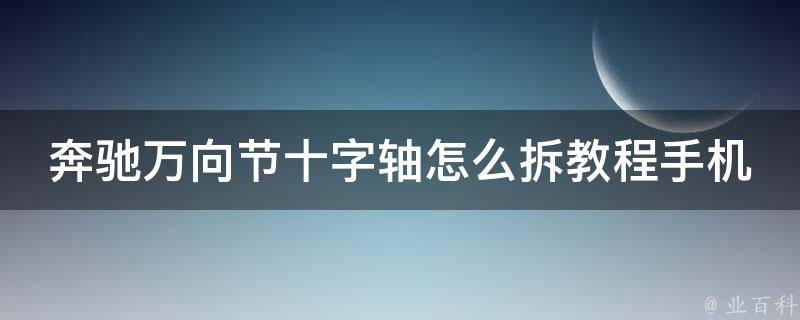 奔驰万向节十字轴怎么拆教程手机

@ 业百科